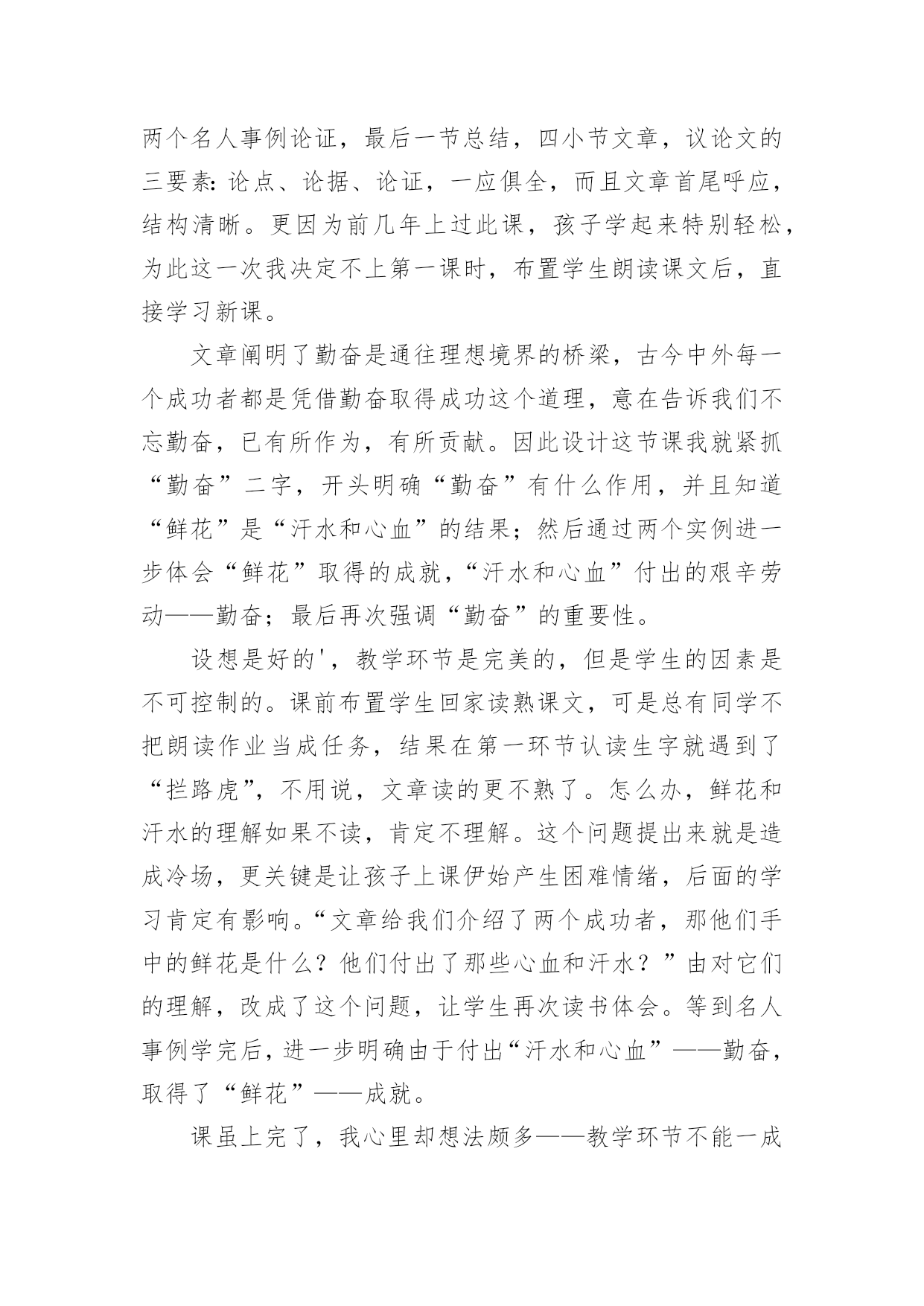 两个名人事例论证，最后一节总结，四小节文章，议论文的三要素：论点、论据、论证，一应俱全，而且文章首尾呼应，结构清晰。更因为前几年上过此课，孩子学起来特别轻松，为此这一次我决定不上第一课时，布置学生朗读课文后，直接学习新课。

文章阐明了勤奋是通往理想境界的桥梁，古今中外每一个成功者都是凭借勤奋取得成功这个道理，意在告诉我们不忘勤奋，已有所作为，有所贡献。因此设计这节课我就紧抓“勤奋”二字，开头明确“勤奋”有什么作用，并且知道“鲜花”是“汗水和心血”的结果；然后通过两个实例进一步体会“鲜花”取得的成就，“汗水和心血”付出的艰辛劳动——勤奋；最后再次强调“勤奋”的重要性。

设想是好的'，教学环节是完美的，但是学生的因素是不可控制的。课前布置学生回家读熟课文，可是总有同学不把朗读作业当成任务，结果在第一环节认读生字就遇到了“拦路虎”，不用说，文章读的更不熟了。怎么办，鲜花和汗水的理解如果不读，肯定不理解。这个问题提出来就是造成冷场，更关键是让孩子上课伊始产生困难情绪，后面的学习肯定有影响。“文章给我们介绍了两个成功者，那他们手中的鲜花是什么？他们付出了那些心血和汗水？”由对它们的理解，改成了这个问题，让学生再次读书体会。等到名人事例学完后，进一步明确由于付出“汗水和心血”——勤奋，取得了“鲜花”——成就。

课虽上完了，我心里却想法颇多——教学环节不能一成